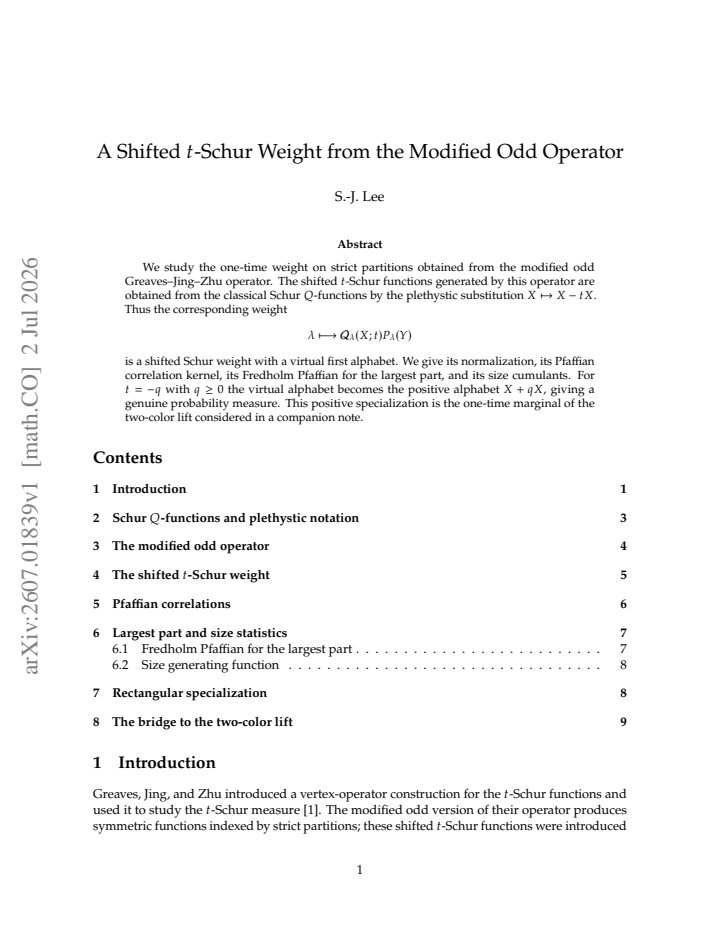 A Shifted $t$-Schur Weight from the Modified Odd Operator

S.-J. Lee

Abstract

We study the one-time weight on strict partitions obtained from the modified odd Greaves–Jing–Zhu operator. The shifted $t$-Schur functions generated by this operator are obtained from the classical Schur $Q$-functions by the plethystic substitution $X \mapsto X - tX$. Thus the corresponding weight

$\lambda \longmapsto Q_\lambda(X;t)P_\lambda(Y)$

is a shifted Schur weight with a virtual first alphabet. We give its normalization, its Pfaffian correlation kernel, its Fredholm Pfaffian for the largest part, and its size cumulants. For $t = -q$ with $q \geq 0$ the virtual alphabet becomes the positive alphabet $X + qX$, giving a genuine probability measure. This positive specialization is the one-time marginal of the two-color lift considered in a companion note.

Contents

1 Introduction 1

2 Schur $Q$-functions and plethystic notation 3

3 The modified odd operator 4

4 The shifted $t$-Schur weight 5

5 Pfaffian correlations 6

6 Largest part and size statistics 7
6.1 Fredholm Pfaffian for the largest part 7
6.2 Size generating function 8

7 Rectangular specialization 8

8 The bridge to the two-color lift 9

1 Introduction

Greaves, Jing, and Zhu introduced a vertex-operator construction for the $t$-Schur functions and used it to study the $t$-Schur measure [1]. The modified odd version of their operator produces symmetric functions indexed by strict partitions; these shifted $t$-Schur functions were introduced

1

arXiv:2607.01839v1 [math.CO] 2 Jul 2026